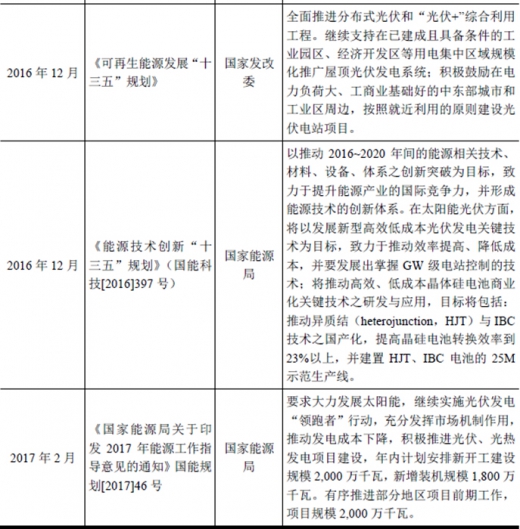 | | | | |
|---|---|---|---|
| 2016 年 12 月 | 《可再生能源发展“十三五”规划》 | 国家发改委 | 全面推进分布式光伏和“光伏+”综合利用工程。继续支持在已建成且具备条件的工业园区、经济开发区等用电集中区域规模化推广屋顶光伏发电系统；积极鼓励在电力负荷大、工商业基础好的中东部城市和工业区周边，按照就近利用的原则建设光伏电站项目。 |
| 2016 年 12 月 | 《能源技术创新“十三五”规划》（国能科技[2016]397 号） | 国家能源局 | 以推动 2016~2020 年间的能源相关技术、材料、设备、体系之创新突破为目标，致力于提升能源产业的国际竞争力，并形成能源技术的创新体系。在太阳能光伏方面，将以发展新型高效低成本光伏发电关键技术为目标，致力于推动效率提高、降低成本，并要发展出掌握 GW 级电站控制的技术；将推动高效、低成本晶体硅电池商业化关键技术之研发与应用，目标将包括：推动异质结（heterojunction，HJT）与 IBC 技术之国产化，提高晶硅电池转换效率到 23%以上，并建置 HJT、IBC 电池的 25M 示范生产线。 |
| 2017 年 2 月 | 《国家能源局关于印发 2017 年能源工作指导意见的通知》国能规划[2017]46 号 | 国家能源局 | 要求大力发展太阳能，继续实施光伏发电“领跑者”行动，充分发挥市场机制作用，推动发电成本下降，积极推进光伏、光热发电项目建设，年内计划安排新开工建设规模 2,000 万千瓦，新增装机规模 1,800 万千瓦。有序推进部分地区项目前期工作，项目规模 2,000 万千瓦。 |